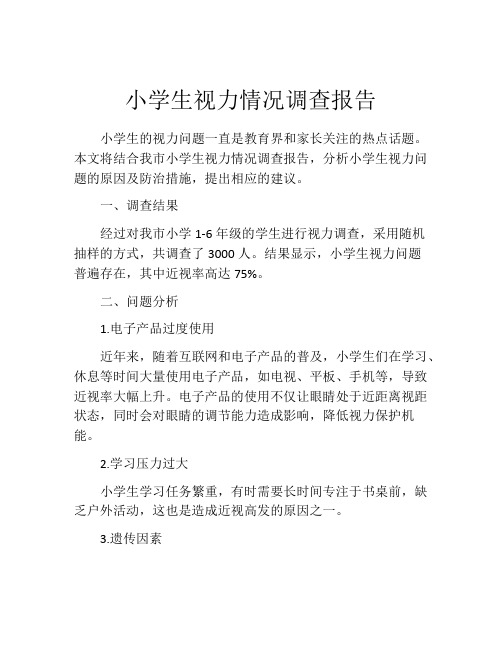 小学生视力情况调查报告

小学生的视力问题一直是教育界和家长关注的热点话题。本文将结合我市小学生视力情况调查报告，分析小学生视力问题的原因及防治措施，提出相应的建议。

一、调查结果

经过对我市小学 1-6 年级的学生进行视力调查，采用随机抽样的方式，共调查了 3000 人。结果显示，小学生视力问题普遍存在，其中近视率高达 75%。

二、问题分析

1.电子产品过度使用

近年来，随着互联网和电子产品的普及，小学生们在学习、休息等时间大量使用电子产品，如电视、平板、手机等，导致近视率大幅上升。电子产品的使用不仅让眼睛处于近距离视距状态，同时会对眼睛的调节能力造成影响，降低视力保护机能。

2.学习压力过大

小学生学习任务繁重，有时需要长时间专注于书桌前，缺乏户外活动，这也是造成近视高发的原因之一。

3.遗传因素